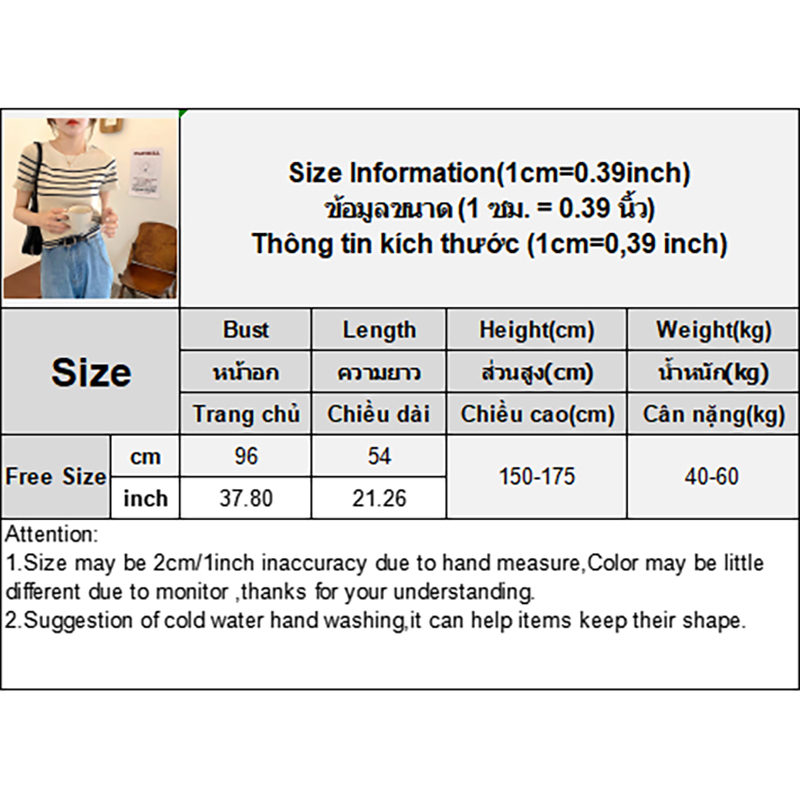 Size Information(1cm=0.39inch)
ข้อมูลขนาด (1 ซม. = 0.39 นิ้ว)
Thông tin kích thước (1cm=0,39 inch)

| Size | | Bust | Length | Height(cm) | Weight(kg) |
|---|---|---|---|---|---|
| | | หน้าอก | ความยาว | ส่วนสูง(cm) | น้ำหนัก(kg) |
| | | Trang chủ | Chiều dài | Chiều cao(cm) | Cân nặng(kg) |
| Free Size | cm | 96 | 54 | 150-175 | 40-60 |
| | inch | 37.80 | 21.26 | | |

Attention:
1.Size may be 2cm/1inch inaccuracy due to hand measure,Color may be little different due to monitor ,thanks for your understanding.
2.Suggestion of cold water hand washing,it can help items keep their shape.